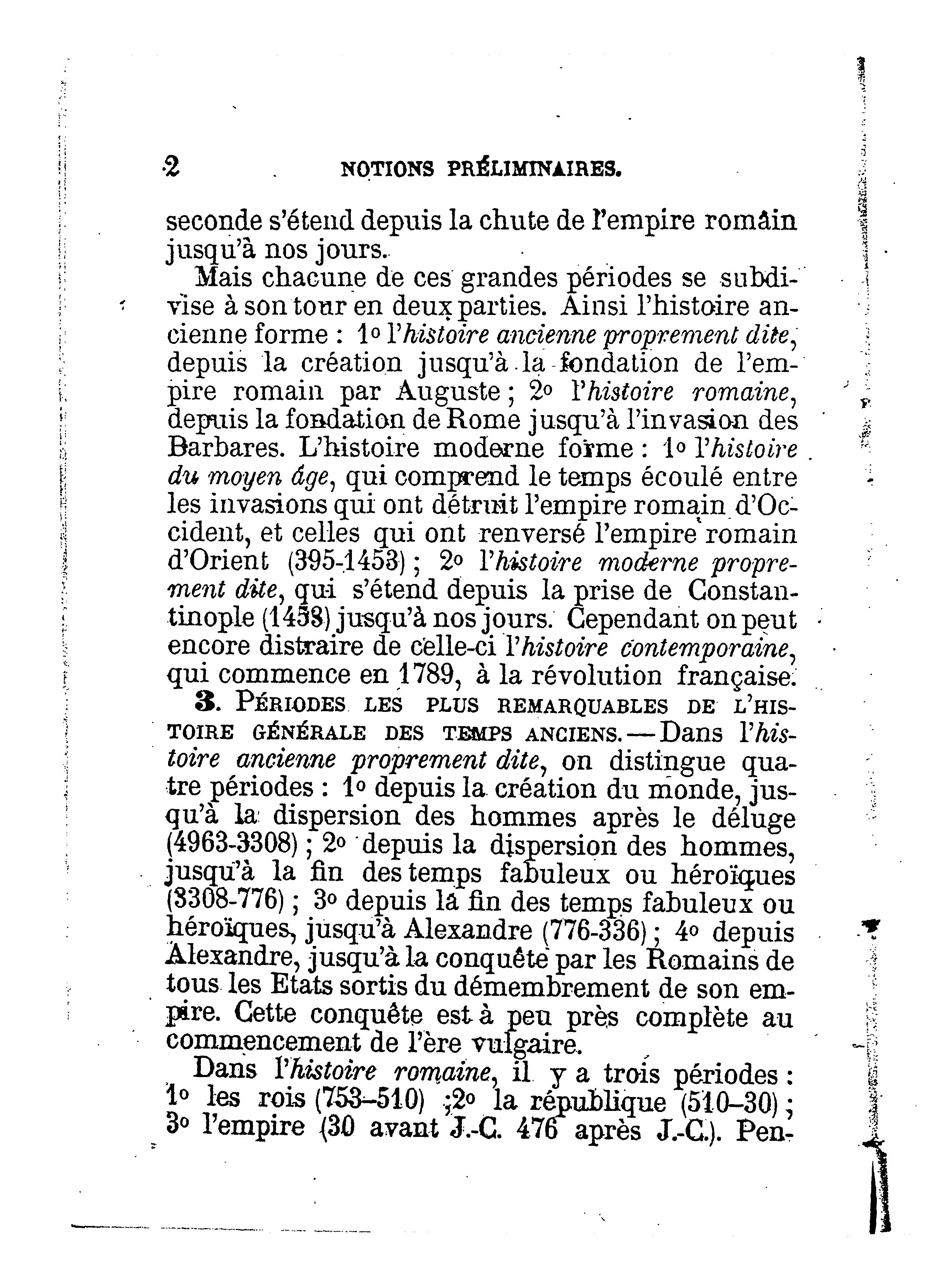 2 NOTIONS PRÉLIMINAIRES.

seconde s'étend depuis la chute de l'empire romain jusqu'à nos jours.

Mais chacune de ces grandes périodes se subdivise à son tour en deux parties. Ainsi l'histoire ancienne forme : 1° l'histoire ancienne proprement dite, depuis la création jusqu'à la fondation de l'empire romain par Auguste ; 2° l'histoire romaine, depuis la fondation de Rome jusqu'à l'invasion des Barbares. L'histoire moderne forme : 1° l'histoire du moyen âge, qui comprend le temps écoulé entre les invasions qui ont détruit l'empire romain d'Occident, et celles qui ont renversé l'empire romain d'Orient (395-1453) ; 2° l'histoire moderne proprement dite, qui s'étend depuis la prise de Constantinople (1453) jusqu'à nos jours. Cependant on peut encore distraire de celle-ci l'histoire contemporaine, qui commence en 1789, à la révolution française.

3. PÉRIODES LES PLUS REMARQUABLES DE L'HISTOIRE GÉNÉRALE DES TEMPS ANCIENS. — Dans l'histoire ancienne proprement dite, on distingue quatre périodes : 1° depuis la création du monde, jusqu'à la dispersion des hommes après le déluge (4963-3308) ; 2° depuis la dispersion des hommes, jusqu'à la fin des temps fabuleux ou héroïques (3308-776) ; 3° depuis la fin des temps fabuleux ou héroïques, jusqu'à Alexandre (776-336) ; 4° depuis Alexandre, jusqu'à la conquête par les Romains de tous les Etats sortis du démembrement de son empire. Cette conquête est à peu près complète au commencement de l'ère vulgaire.

Dans l'histoire romaine, il y a trois périodes : 1° les rois (753–510) ; 2° la république (510–30) ; 3° l'empire (30 avant J.-C. 476 après J.-C.). Pen-